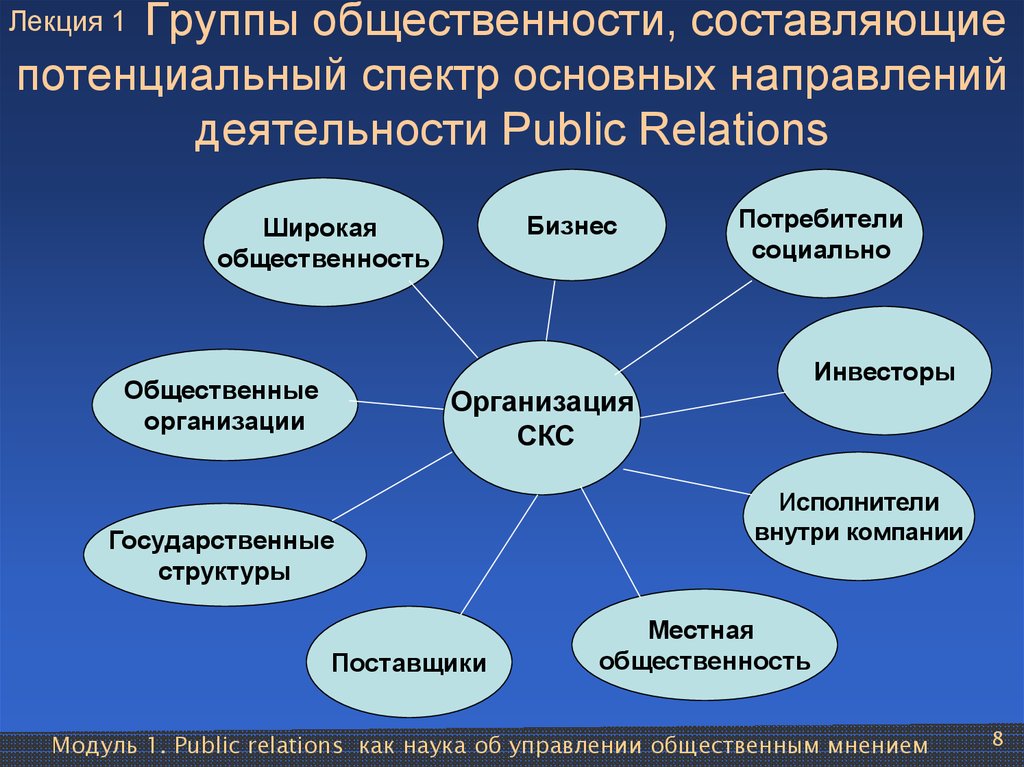 Лекция 1 Группы общественности, составляющие потенциальный спектр основных направлений деятельности Public Relations

Широкая общественность

Бизнес

Потребители социально

Общественные организации

Организация СКС

Инвесторы

Исполнители внутри компании

Государственные структуры

Поставщики

Местная общественность

Модуль 1. Public relations как наука об управлении общественным мнением

8